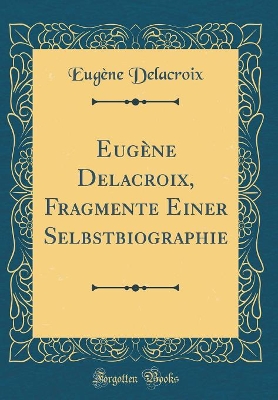 Eugène Delacroix

Eugène Delacroix, Fragmente Einer Selbstbiographie

Forgotten Books